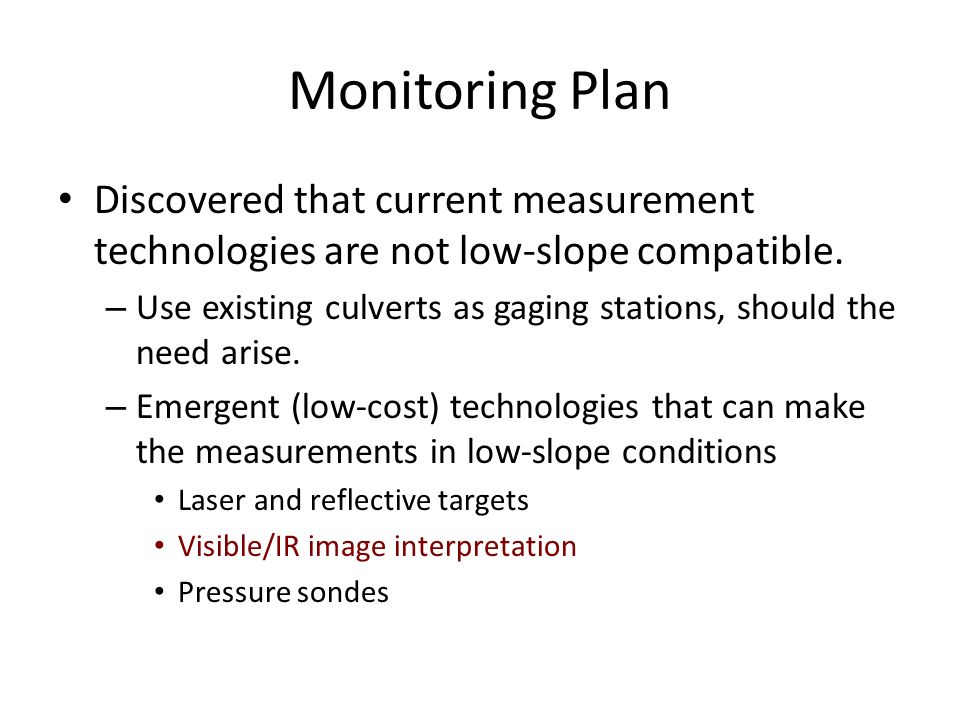 Monitoring Plan

• Discovered that current measurement technologies are not low-slope compatible.
– Use existing culverts as gaging stations, should the need arise.
– Emergent (low-cost) technologies that can make the measurements in low-slope conditions
• Laser and reflective targets
• Visible/IR image interpretation
• Pressure sondes